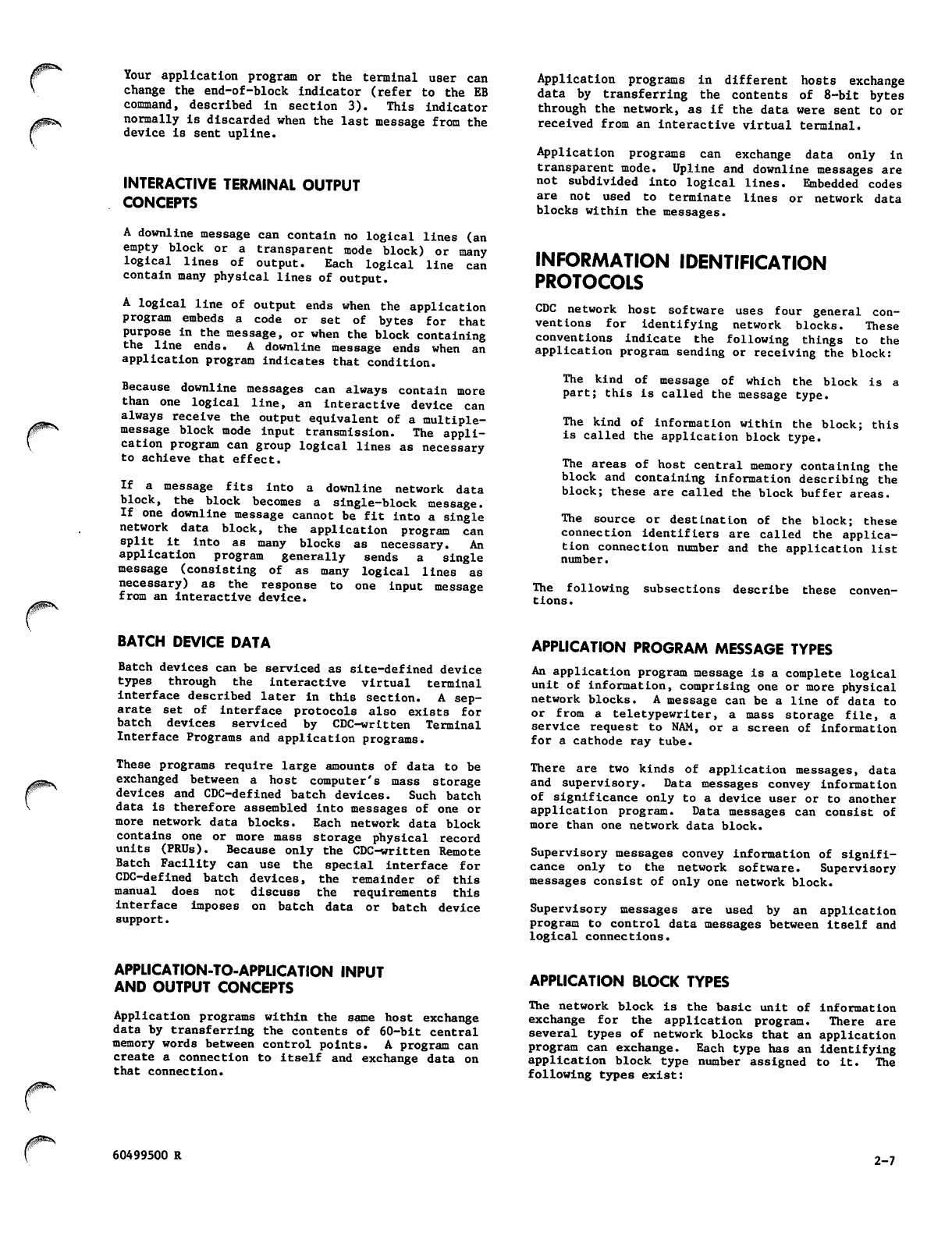 Your application program or the terminal user can change the end-of-block indicator (refer to the EB command, described in section 3). This indicator normally is discarded when the last message from the device is sent upline.

INTERACTIVE TERMINAL OUTPUT CONCEPTS

A downline message can contain no logical lines (an empty block or a transparent mode block) or many logical lines of output. Each logical line can contain many physical lines of output.

A logical line of output ends when the application program embeds a code or set of bytes for that purpose in the message, or when the block containing the line ends. A downline message ends when an application program indicates that condition.

Because downline messages can always contain more than one logical line, an interactive device can always receive the output equivalent of a multiple-message block mode input transmission. The application program can group logical lines as necessary to achieve that effect.

If a message fits into a downline network data block, the block becomes a single-block message. If one downline message cannot be fit into a single network data block, the application program can split it into as many blocks as necessary. An application program generally sends a single message (consisting of as many logical lines as necessary) as the response to one input message from an interactive device.

BATCH DEVICE DATA

Batch devices can be serviced as site-defined device types through the interactive virtual terminal interface described later in this section. A separate set of interface protocols also exists for batch devices serviced by CDC-written Terminal Interface Programs and application programs.

These programs require large amounts of data to be exchanged between a host computer's mass storage devices and CDC-defined batch devices. Such batch data is therefore assembled into messages of one or more network data blocks. Each network data block contains one or more mass storage physical record units (PRUs). Because only the CDC-written Remote Batch Facility can use the special interface for CDC-defined batch devices, the remainder of this manual does not discuss the requirements this interface imposes on batch data or batch device support.

APPLICATION-TO-APPLICATION INPUT AND OUTPUT CONCEPTS

Application programs within the same host exchange data by transferring the contents of 60-bit central memory words between control points. A program can create a connection to itself and exchange data on that connection.

Application programs in different hosts exchange data by transferring the contents of 8-bit bytes through the network, as if the data were sent to or received from an interactive virtual terminal.

Application programs can exchange data only in transparent mode. Upline and downline messages are not subdivided into logical lines. Embedded codes are not used to terminate lines or network data blocks within the messages.

INFORMATION IDENTIFICATION PROTOCOLS

CDC network host software uses four general conventions for identifying network blocks. These conventions indicate the following things to the application program sending or receiving the block:

The kind of message of which the block is a part; this is called the message type.

The kind of information within the block; this is called the application block type.

The areas of host central memory containing the block and containing information describing the block; these are called the block buffer areas.

The source or destination of the block; these connection identifiers are called the application connection number and the application list number.

The following subsections describe these conventions.

APPLICATION PROGRAM MESSAGE TYPES

An application program message is a complete logical unit of information, comprising one or more physical network blocks. A message can be a line of data to or from a teletypewriter, a mass storage file, a service request to NAM, or a screen of information for a cathode ray tube.

There are two kinds of application messages, data and supervisory. Data messages convey information of significance only to a device user or to another application program. Data messages can consist of more than one network data block.

Supervisory messages convey information of significance only to the network software. Supervisory messages consist of only one network block.

Supervisory messages are used by an application program to control data messages between itself and logical connections.

APPLICATION BLOCK TYPES

The network block is the basic unit of information exchange for the application program. There are several types of network blocks that an application program can exchange. Each type has an identifying application block type number assigned to it. The following types exist:

60499500 R

2-7